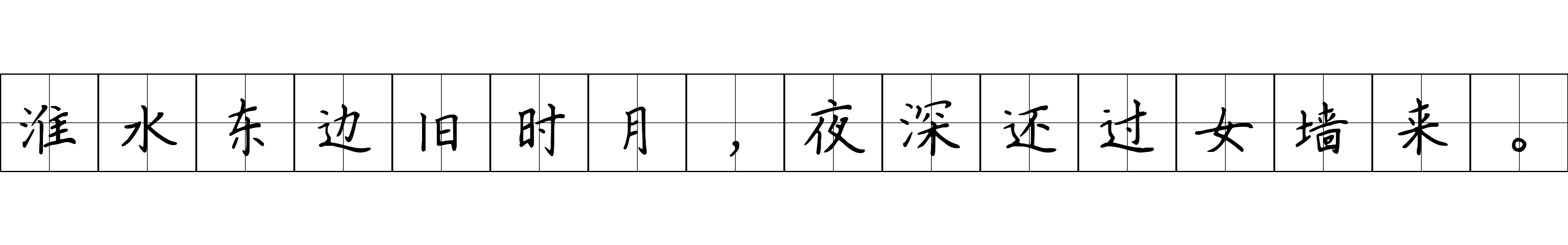 淮水东边旧时月，夜深还过女墙来。